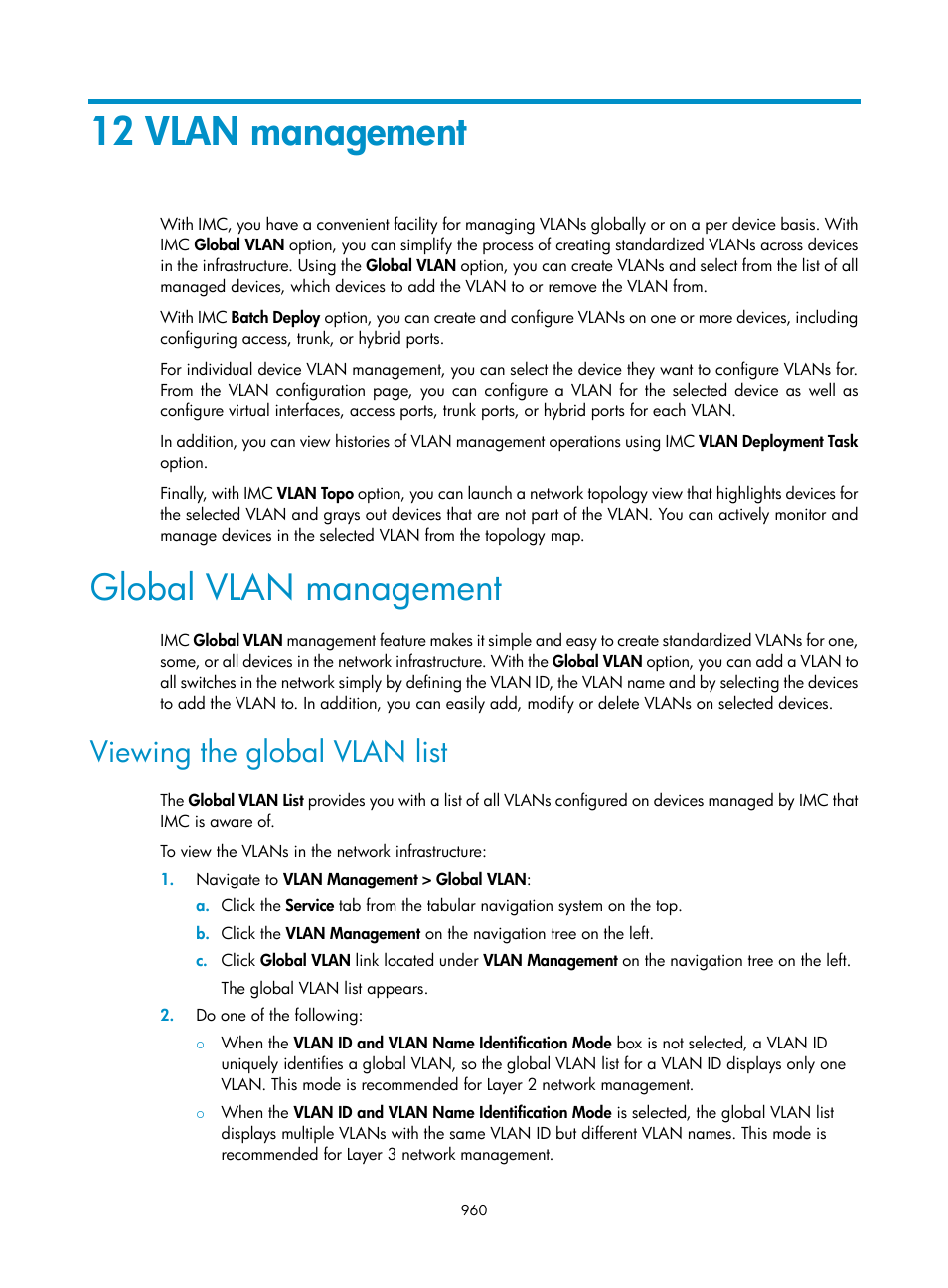 12 VLAN management

With IMC, you have a convenient facility for managing VLANs globally or on a per device basis. With IMC Global VLAN option, you can simplify the process of creating standardized VLANs across devices in the infrastructure. Using the Global VLAN option, you can create VLANs and select from the list of all managed devices, which devices to add the VLAN to or remove the VLAN from.

With IMC Batch Deploy option, you can create and configure VLANs on one or more devices, including configuring access, trunk, or hybrid ports.

For individual device VLAN management, you can select the device they want to configure VLANs for. From the VLAN configuration page, you can configure a VLAN for the selected device as well as configure virtual interfaces, access ports, trunk ports, or hybrid ports for each VLAN.

In addition, you can view histories of VLAN management operations using IMC VLAN Deployment Task option.

Finally, with IMC VLAN Topo option, you can launch a network topology view that highlights devices for the selected VLAN and grays out devices that are not part of the VLAN. You can actively monitor and manage devices in the selected VLAN from the topology map.

Global VLAN management

IMC Global VLAN management feature makes it simple and easy to create standardized VLANs for one, some, or all devices in the network infrastructure. With the Global VLAN option, you can add a VLAN to all switches in the network simply by defining the VLAN ID, the VLAN name and by selecting the devices to add the VLAN to. In addition, you can easily add, modify or delete VLANs on selected devices.

Viewing the global VLAN list

The Global VLAN List provides you with a list of all VLANs configured on devices managed by IMC that IMC is aware of.

To view the VLANs in the network infrastructure:

1. Navigate to VLAN Management > Global VLAN:
a. Click the Service tab from the tabular navigation system on the top.
b. Click the VLAN Management on the navigation tree on the left.
c. Click Global VLAN link located under VLAN Management on the navigation tree on the left.
The global VLAN list appears.
2. Do one of the following:
○ When the VLAN ID and VLAN Name Identification Mode box is not selected, a VLAN ID uniquely identifies a global VLAN, so the global VLAN list for a VLAN ID displays only one VLAN. This mode is recommended for Layer 2 network management.
○ When the VLAN ID and VLAN Name Identification Mode is selected, the global VLAN list displays multiple VLANs with the same VLAN ID but different VLAN names. This mode is recommended for Layer 3 network management.

960